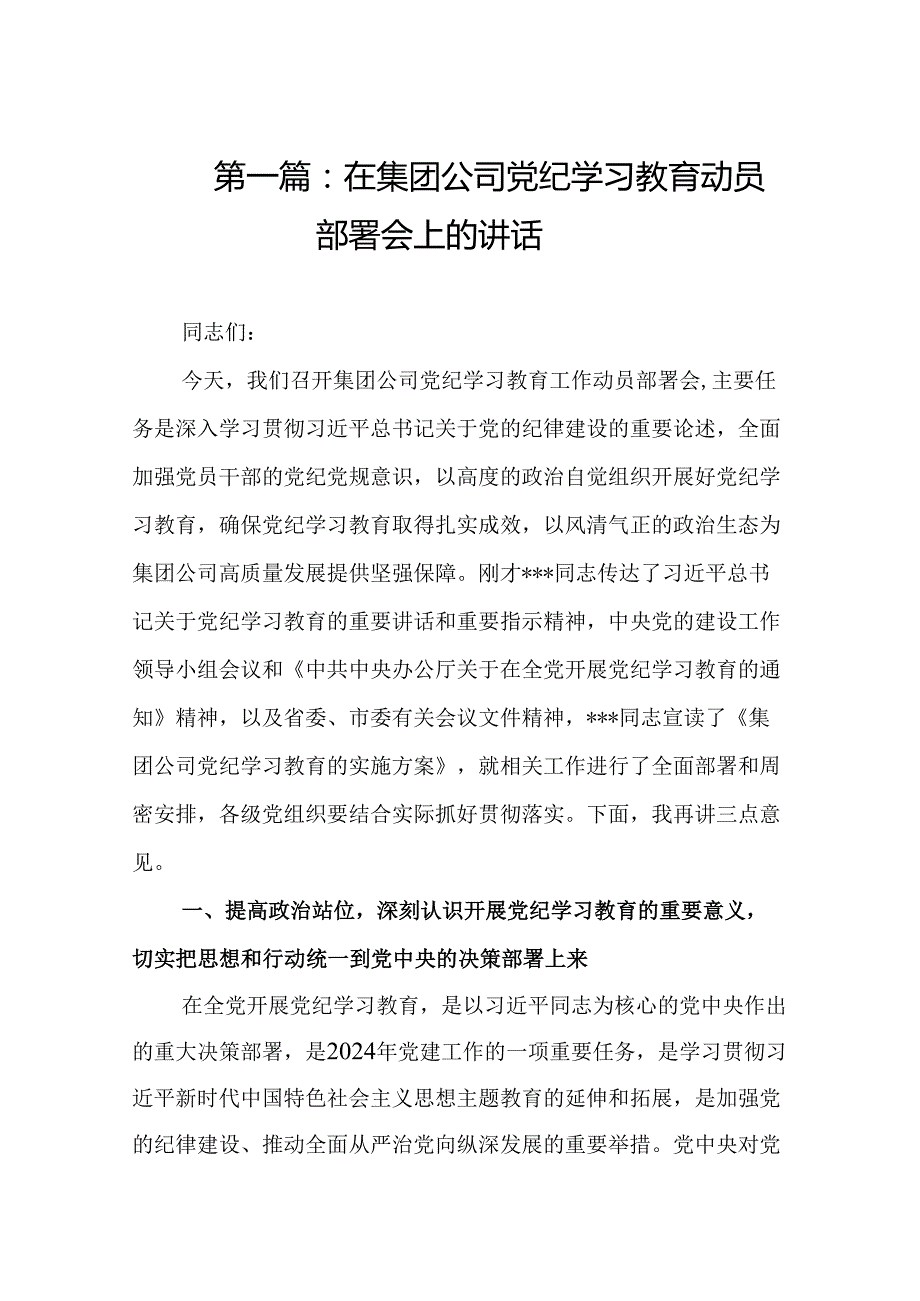 第一篇：在集团公司党纪学习教育动员部署会上的讲话

同志们：

今天，我们召开集团公司党纪学习教育工作动员部署会,主要任务是深入学习贯彻习近平总书记关于党的纪律建设的重要论述，全面加强党员干部的党纪党规意识，以高度的政治自觉组织开展好党纪学习教育，确保党纪学习教育取得扎实成效，以风清气正的政治生态为集团公司高质量发展提供坚强保障。刚才***同志传达了习近平总书记关于党纪学习教育的重要讲话和重要指示精神，中央党的建设工作领导小组会议和《中共中央办公厅关于在全党开展党纪学习教育的通知》精神，以及省委、市委有关会议文件精神，***同志宣读了《集团公司党纪学习教育的实施方案》，就相关工作进行了全面部署和周密安排，各级党组织要结合实际抓好贯彻落实。下面，我再讲三点意见。

一、提高政治站位，深刻认识开展党纪学习教育的重要意义，切实把思想和行动统一到党中央的决策部署上来

在全党开展党纪学习教育，是以习近平同志为核心的党中央作出的重大决策部署，是2024年党建工作的一项重要任务，是学习贯彻习近平新时代中国特色社会主义思想主题教育的延伸和拓展，是加强党的纪律建设、推动全面从严治党向纵深发展的重要举措。党中央对党